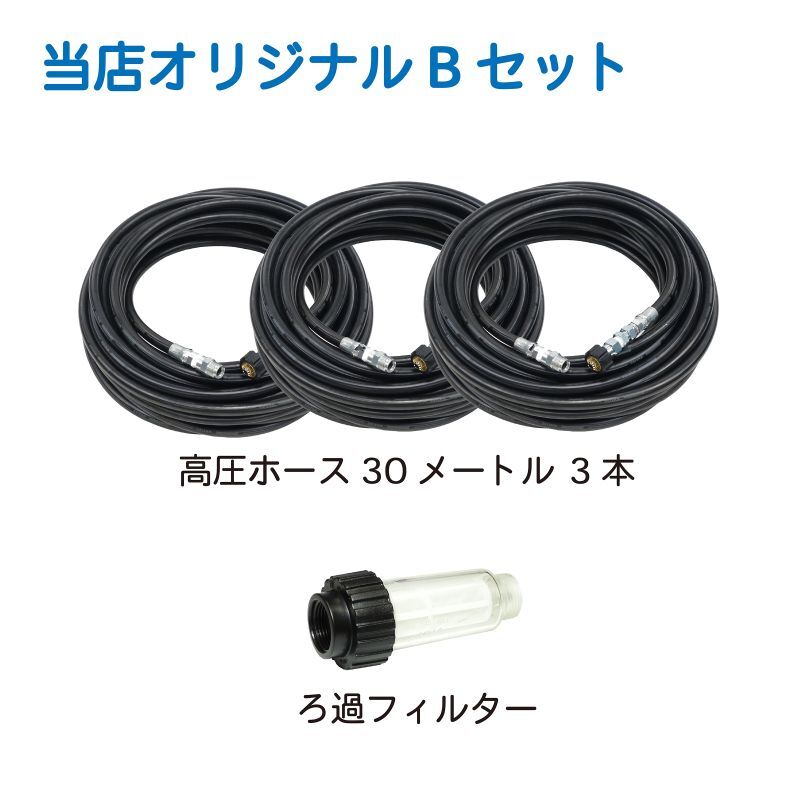 当店オリジナル B セット

高圧ホース 30 メートル 3 本

ろ過フィルター